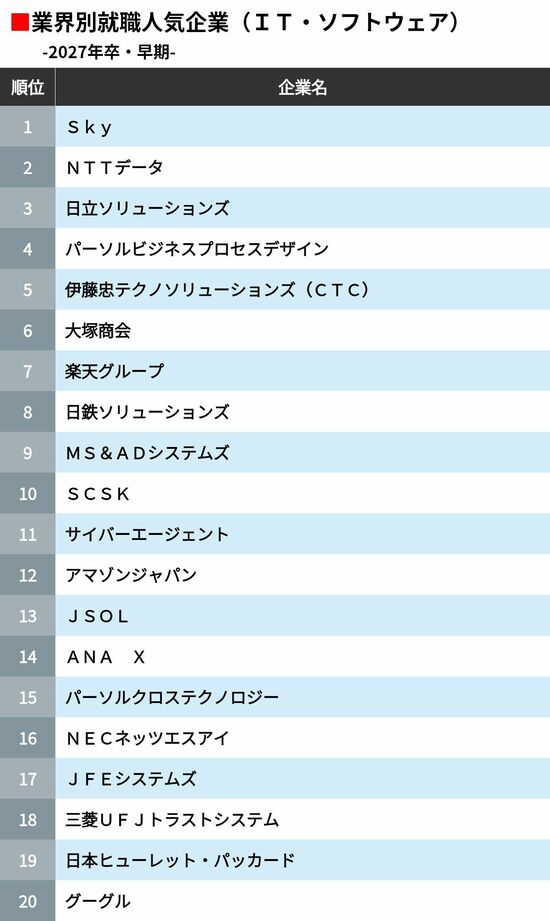 ■業界別就職人気企業（ＩＴ・ソフトウェア）
-2027年卒・早期-

| 順位 | 企業名 |
|---|---|
| 1 | Ｓｋｙ |
| 2 | ＮＴＴデータ |
| 3 | 日立ソリューションズ |
| 4 | パーソルビジネスプロセスデザイン |
| 5 | 伊藤忠テクノソリューションズ（ＣＴＣ） |
| 6 | 大塚商会 |
| 7 | 楽天グループ |
| 8 | 日鉄ソリューションズ |
| 9 | ＭＳ＆ＡＤシステムズ |
| 10 | ＳＣＳＫ |
| 11 | サイバーエージェント |
| 12 | アマゾンジャパン |
| 13 | ＪＳＯＬ |
| 14 | ＡＮＡ　Ｘ |
| 15 | パーソルクロステクノロジー |
| 16 | ＮＥＣネッツエスアイ |
| 17 | ＪＦＥシステムズ |
| 18 | 三菱ＵＦＪトラストシステム |
| 19 | 日本ヒューレット・パッカード |
| 20 | グーグル |